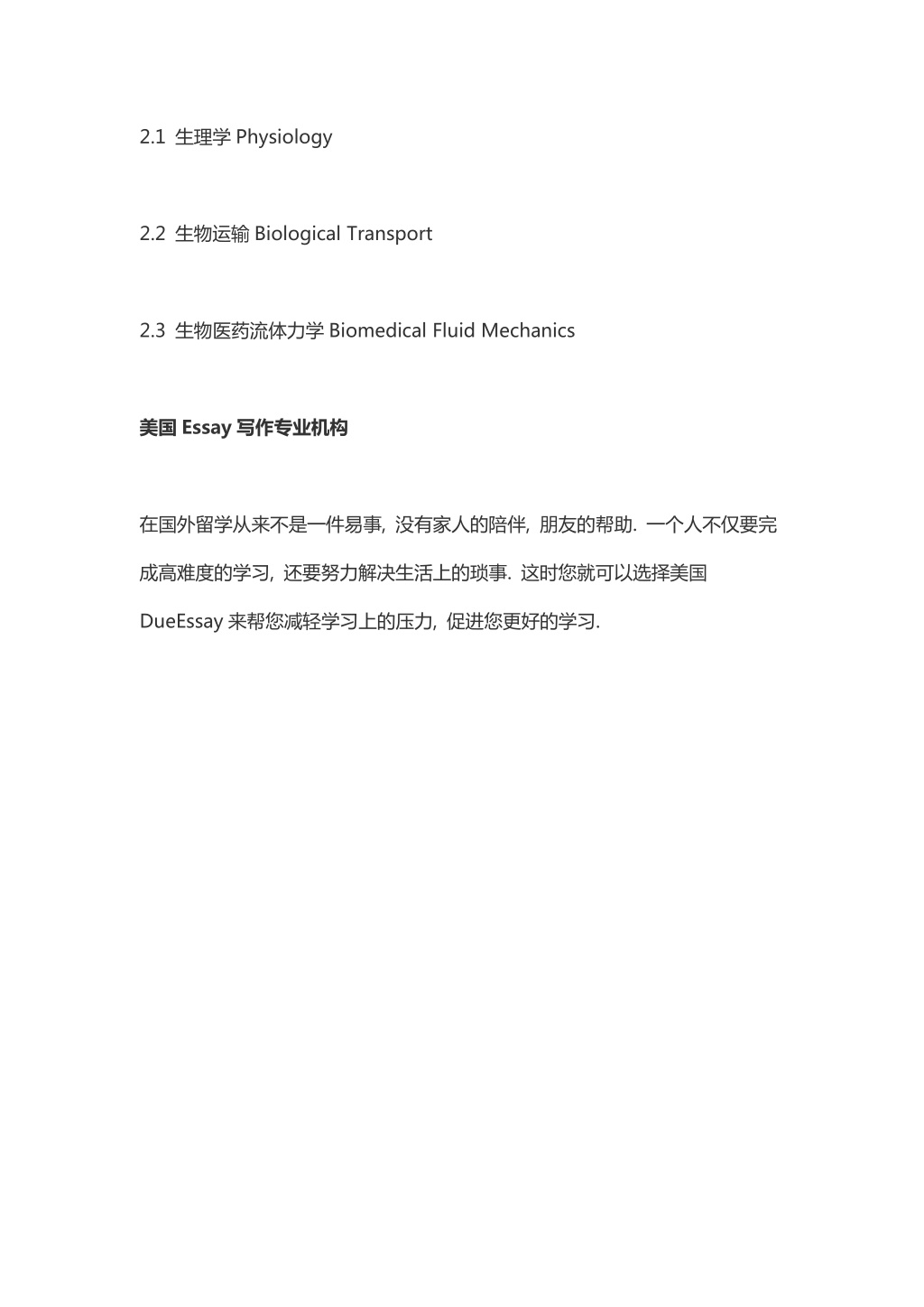 2.1 生理学 Physiology

2.2 生物运输 Biological Transport

2.3 生物医药流体力学 Biomedical Fluid Mechanics

美国 Essay 写作专业机构

在国外留学从来不是一件易事, 没有家人的陪伴, 朋友的帮助. 一个人不仅要完成高难度的学习, 还要努力解决生活上的琐事. 这时您就可以选择美国 DueEssay 来帮您减轻学习上的压力, 促进您更好的学习.